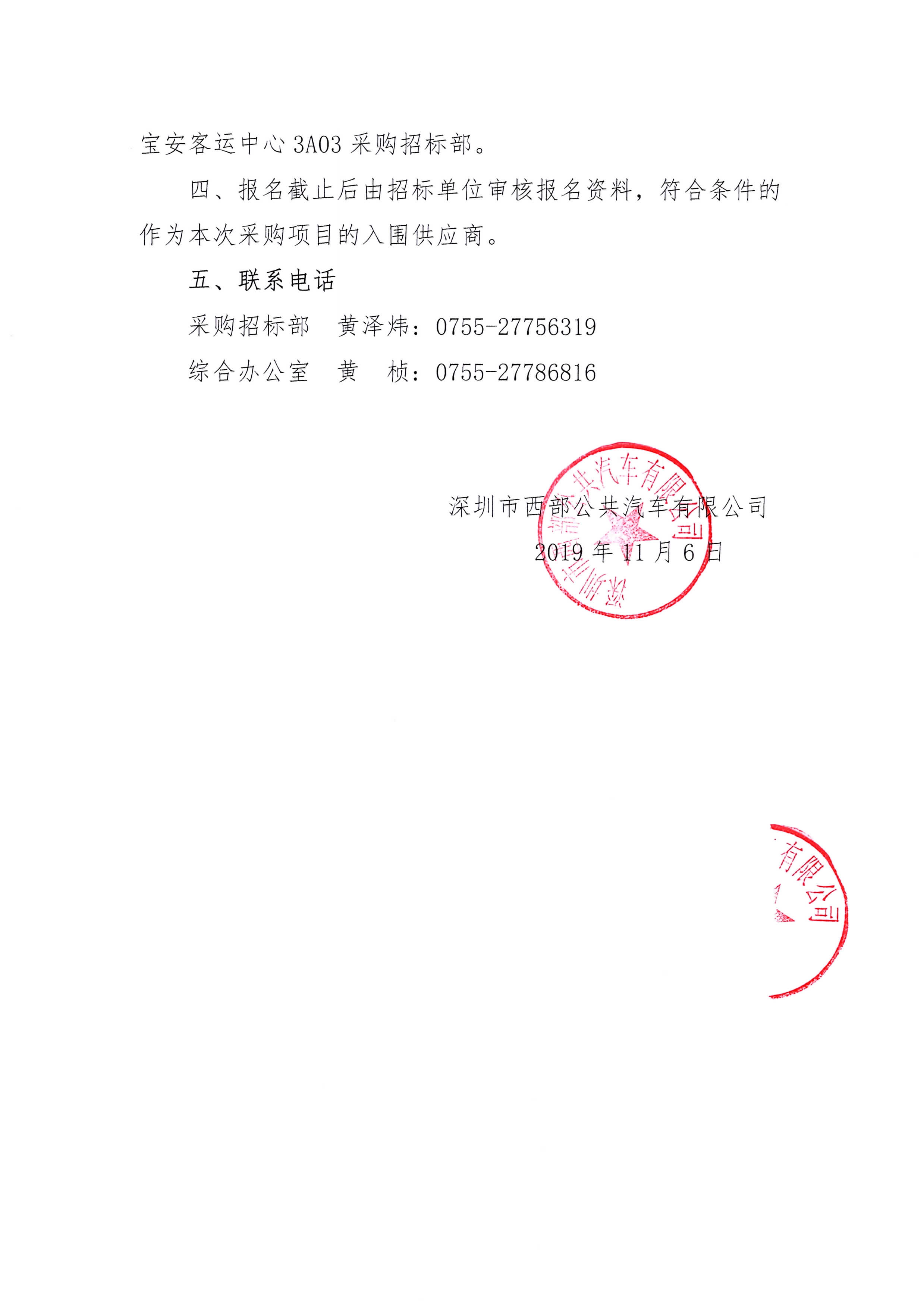 宝安客运中心 3A03 采购招标部。

四、报名截止后由招标单位审核报名资料，符合条件的作为本次采购项目的入围供应商。

五、联系电话

采购招标部　黄泽炜：0755-27756319

综合办公室　黄　桢：0755-27786816

深圳市西部公共汽车有限公司

2019 年 11 月 6 日

深圳市西部公共汽车有限公司

有限公司